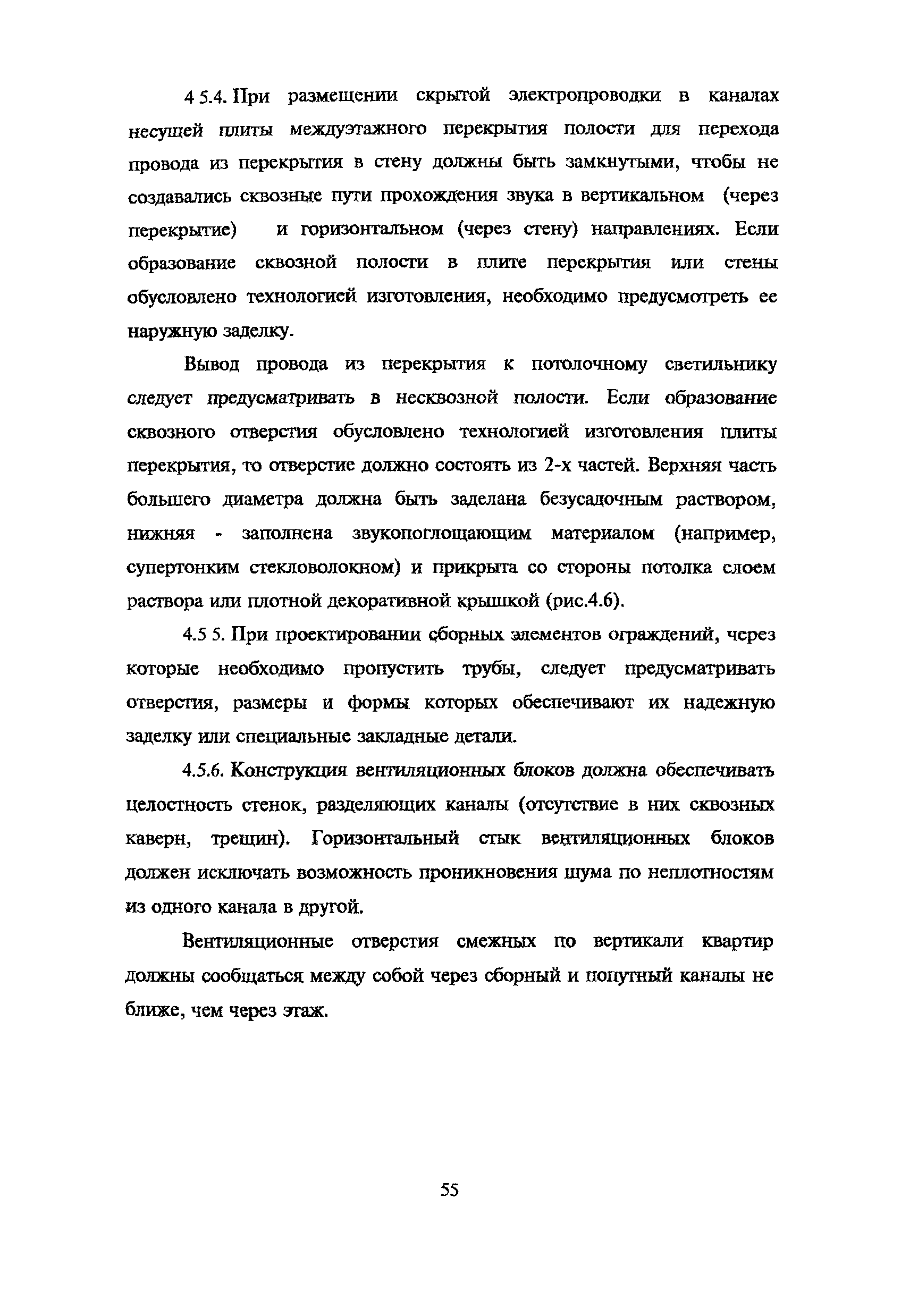 4 5.4. При размещении скрытой электропроводки в каналах несущей плиты междуэтажного перекрытия полости для перехода провода из перекрытия в стену должны быть замкнутыми, чтобы не создавались сквозные пути прохождения звука в вертикальном (через перекрытие) и горизонтальном (через стену) направлениях. Если образование сквозной полости в плите перекрытия или стены обусловлено технологией изготовления, необходимо предусмотреть ее наружную заделку.

Вывод провода из перекрытия к потолочному светильнику следует предусматривать в несквозной полости. Если образование сквозного отверстия обусловлено технологией изготовления плиты перекрытия, то отверстие должно состоять из 2-х частей. Верхняя часть большего диаметра должна быть заделана безусадочным раствором, нижняя - заполнена звукопоглощающим материалом (например, супертонким стекловолокном) и прикрыта со стороны потолка слоем раствора или плотной декоративной крышкой (рис.4.6).

4.5 5. При проектировании сборных элементов ограждений, через которые необходимо пропустить трубы, следует предусматривать отверстия, размеры и формы которых обеспечивают их надежную заделку или специальные закладные детали.

4.5.6. Конструкция вентиляционных блоков должна обеспечивать целостность стенок, разделяющих каналы (отсутствие в них сквозных каверн, трещин). Горизонтальный стык вентиляционных блоков должен исключать возможность проникновения шума по неплотностям из одного канала в другой.

Вентиляционные отверстия смежных по вертикали квартир должны сообщаться между собой через сборный и попутный каналы не ближе, чем через этаж.

55